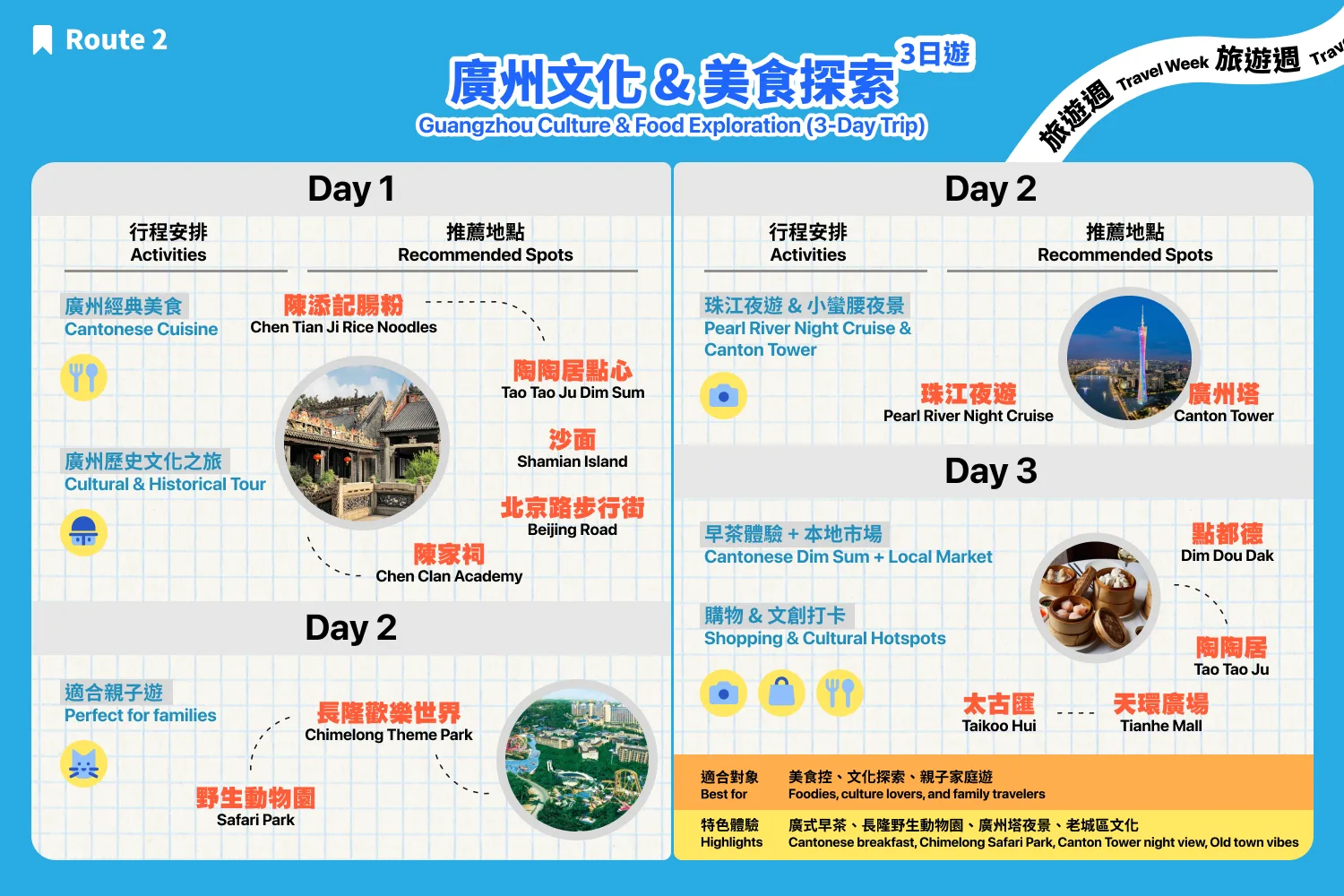 Route 2

廣州文化 & 美食探索 3日遊
Guangzhou Culture & Food Exploration (3-Day Trip)

旅遊週 Travel Week 旅遊週 Trav

Day 1

行程安排
Activities

推薦地點
Recommended Spots

廣州經典美食
Cantonese Cuisine

陳添記腸粉
Chen Tian Ji Rice Noodles

陶陶居點心
Tao Tao Ju Dim Sum

廣州歷史文化之旅
Cultural & Historical Tour

沙面
Shamian Island

北京路步行街
Beijing Road

陳家祠
Chen Clan Academy

Day 2

適合親子遊
Perfect for families

長隆歡樂世界
Chimelong Theme Park

野生動物園
Safari Park

Day 2

行程安排
Activities

推薦地點
Recommended Spots

珠江夜遊 & 小蠻腰夜景
Pearl River Night Cruise & Canton Tower

珠江夜遊
Pearl River Night Cruise

廣州塔
Canton Tower

Day 3

早茶體驗 + 本地市場
Cantonese Dim Sum + Local Market

點都德
Dim Dou Dak

購物 & 文創打卡
Shopping & Cultural Hotspots

陶陶居
Tao Tao Ju

太古匯
Taikoo Hui

天環廣場
Tianhe Mall

適合對象
Best for
美食控、文化探索、親子家庭遊
Foodies, culture lovers, and family travelers

特色體驗
Highlights
廣式早茶、長隆野生動物園、廣州塔夜景、老城區文化
Cantonese breakfast, Chimelong Safari Park, Canton Tower night view, Old town vibes